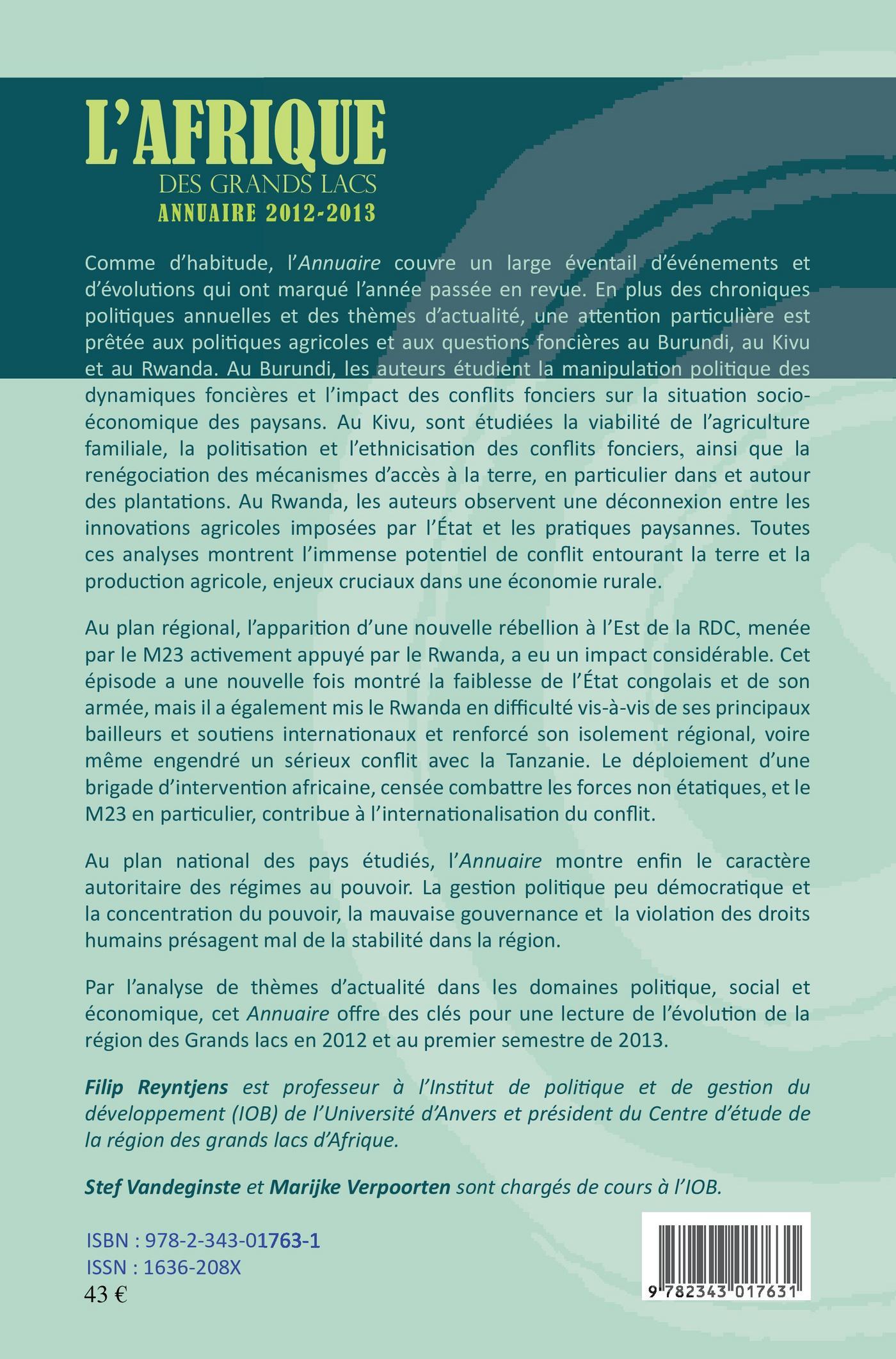 L'AFRIQUE
DES GRANDS LACS
ANNUAIRE 2012-2013

Comme d'habitude, l'Annuaire couvre un large éventail d'événements et d'évolutions qui ont marqué l'année passée en revue. En plus des chroniques politiques annuelles et des thèmes d'actualité, une attention particulière est prêtée aux politiques agricoles et aux questions foncières au Burundi, au Kivu et au Rwanda. Au Burundi, les auteurs étudient la manipulation politique des dynamiques foncières et l'impact des conflits fonciers sur la situation socio-économique des paysans. Au Kivu, sont étudiées la viabilité de l'agriculture familiale, la politisation et l'ethnicisation des conflits fonciers, ainsi que la renégociation des mécanismes d'accès à la terre, en particulier dans et autour des plantations. Au Rwanda, les auteurs observent une déconnexion entre les innovations agricoles imposées par l'État et les pratiques paysannes. Toutes ces analyses montrent l'immense potentiel de conflit entourant la terre et la production agricole, enjeux cruciaux dans une économie rurale.

Au plan régional, l'apparition d'une nouvelle rébellion à l'Est de la RDC, menée par le M23 activement appuyé par le Rwanda, a eu un impact considérable. Cet épisode a une nouvelle fois montré la faiblesse de l'État congolais et de son armée, mais il a également mis le Rwanda en difficulté vis-à-vis de ses principaux bailleurs et soutiens internationaux et renforcé son isolement régional, voire même engendré un sérieux conflit avec la Tanzanie. Le déploiement d'une brigade d'intervention africaine, censée combattre les forces non étatiques, et le M23 en particulier, contribue à l'internationalisation du conflit.

Au plan national des pays étudiés, l'Annuaire montre enfin le caractère autoritaire des régimes au pouvoir. La gestion politique peu démocratique et la concentration du pouvoir, la mauvaise gouvernance et la violation des droits humains présagent mal de la stabilité dans la région.

Par l'analyse de thèmes d'actualité dans les domaines politique, social et économique, cet Annuaire offre des clés pour une lecture de l'évolution de la région des Grands lacs en 2012 et au premier semestre de 2013.

Filip Reyntjens est professeur à l'Institut de politique et de gestion du développement (IOB) de l'Université d'Anvers et président du Centre d'étude de la région des grands lacs d'Afrique.

Stef Vandeginste et Marijke Verpoorten sont chargés de cours à l'IOB.

ISBN : 978-2-343-01763-1
ISSN : 1636-208X
43 €

9 782343 017631